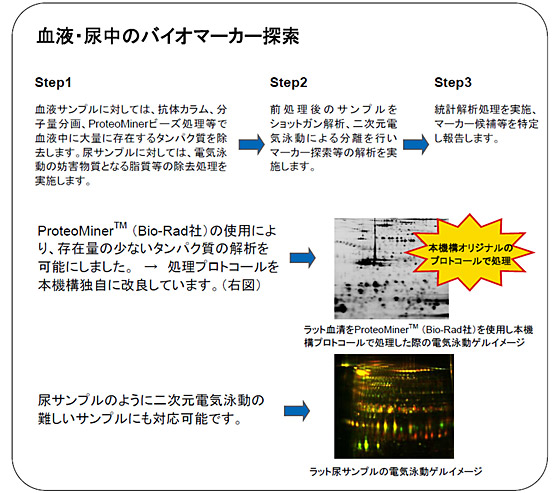 血液・尿中のバイオマーカー探索

Step1

血液サンプルに対しては、抗体カラム、分子量分画、ProteoMinerビーズ処理等で血液中に大量に存在するタンパク質を除去します。尿サンプルに対しては、電気泳動の妨害物質となる脂質等の除去処理を実施します。

Step2

前処理後のサンプルをショットガン解析、二次元電気泳動による分離を行いマーカー探索等の解析を実施します。

Step3

統計解析処理を実施、マーカー候補等を特定し報告します。

ProteoMiner$^{TM}$（Bio-Rad社）の使用により、存在量の少ないタンパク質の解析を可能にしました。 → 処理プロトコールを本機構独自に改良しています。（右図）

本機構オリジナルのプロトコールで処理

ラット血清をProteoMiner$^{TM}$（Bio-Rad社）を使用し本機構プロトコールで処理した際の電気泳動ゲルイメージ

尿サンプルのように二次元電気泳動の難しいサンプルにも対応可能です。

ラット尿サンプルの電気泳動ゲルイメージ